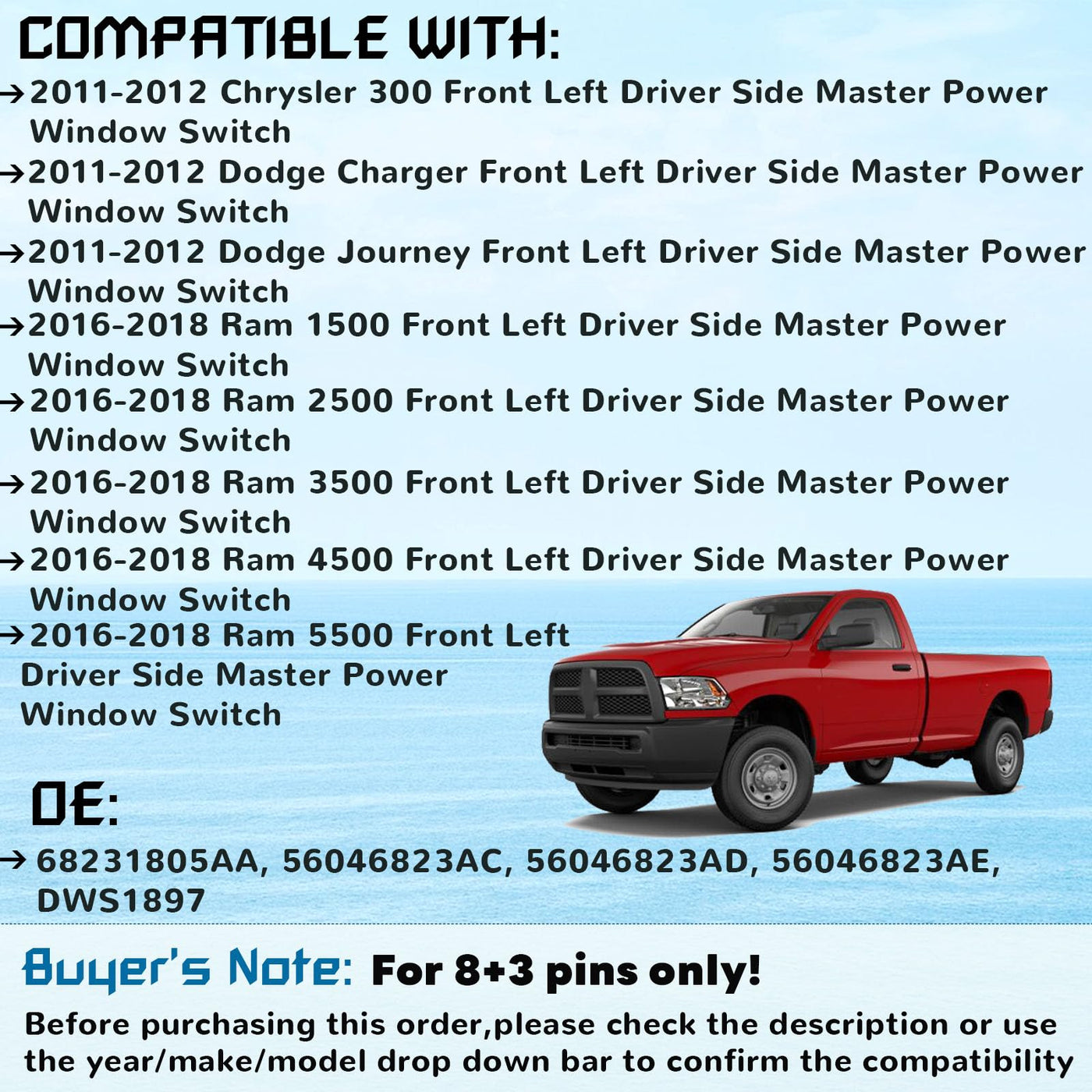 COMPATIBLE WITH:

→2011-2012 Chrysler 300 Front Left Driver Side Master Power Window Switch
→2011-2012 Dodge Charger Front Left Driver Side Master Power Window Switch
→2011-2012 Dodge Journey Front Left Driver Side Master Power Window Switch
→2016-2018 Ram 1500 Front Left Driver Side Master Power Window Switch
→2016-2018 Ram 2500 Front Left Driver Side Master Power Window Switch
→2016-2018 Ram 3500 Front Left Driver Side Master Power Window Switch
→2016-2018 Ram 4500 Front Left Driver Side Master Power Window Switch
→2016-2018 Ram 5500 Front Left Driver Side Master Power Window Switch

OE:

→ 68231805AA, 56046823AC, 56046823AD, 56046823AE, DWS1897

Buyer's Note: For 8+3 pins only!

Before purchasing this order,please check the description or use the year/make/model drop down bar to confirm the compatibility